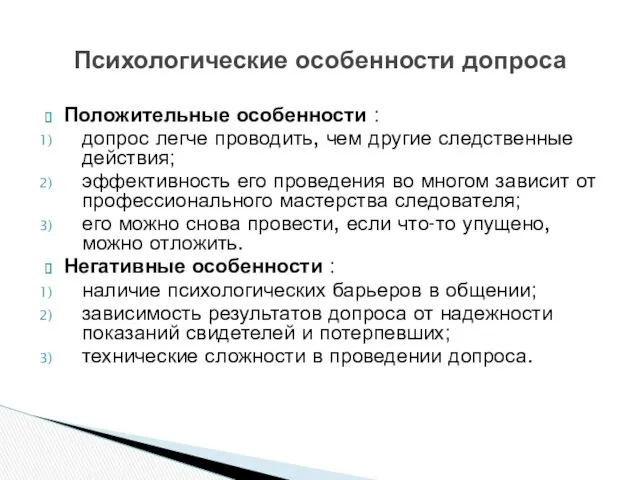 Психологические особенности допроса

Положительные особенности :
1) допрос легче проводить, чем другие следственные действия;
2) эффективность его проведения во многом зависит от профессионального мастерства следователя;
3) его можно снова провести, если что-то упущено, можно отложить.

Негативные особенности :
1) наличие психологических барьеров в общении;
2) зависимость результатов допроса от надежности показаний свидетелей и потерпевших;
3) технические сложности в проведении допроса.